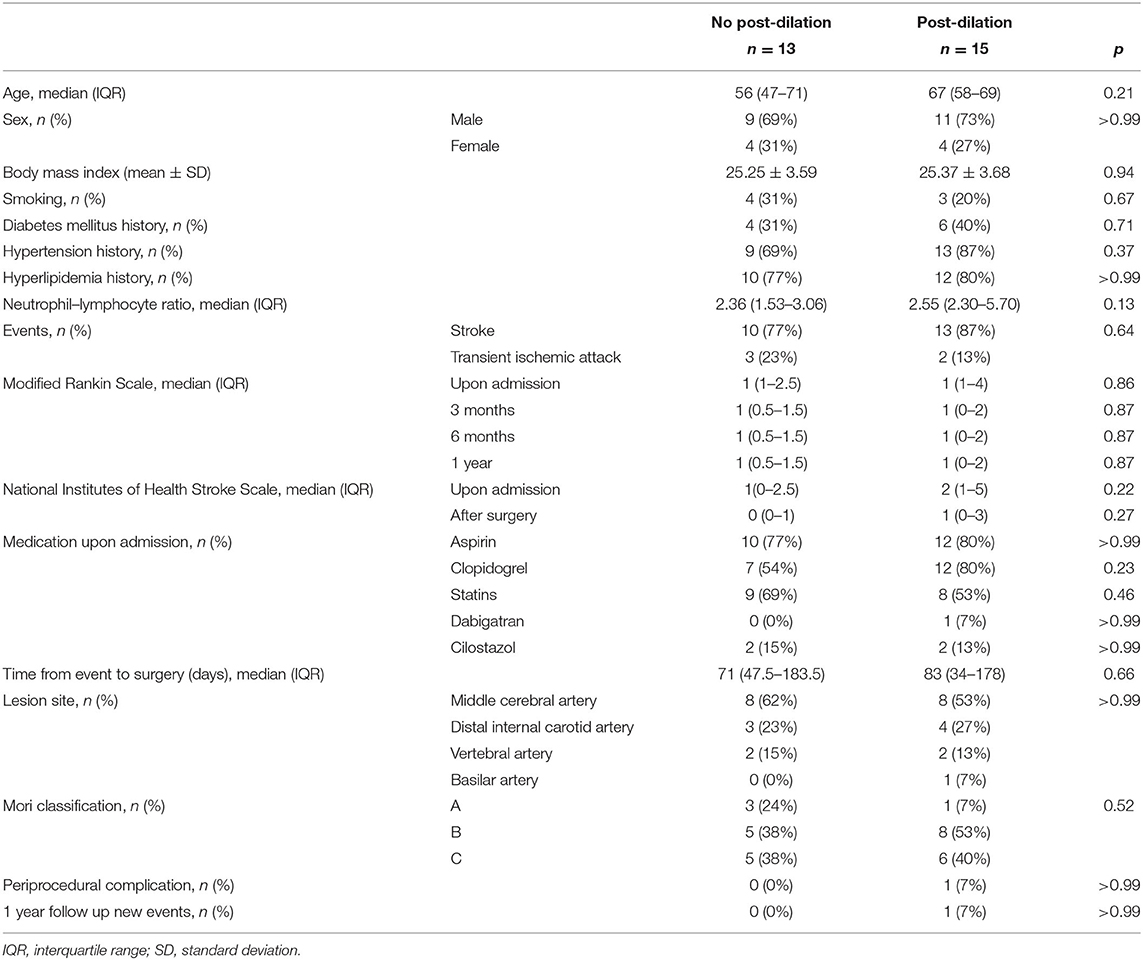 | | | No post-dilation $n = 13$ | Post-dilation $n = 15$ | $p$ |
|---|---|---|---|---|
| Age, median (IQR) | | 56 (47–71) | 67 (58–69) | 0.21 |
| Sex, $n$ (%) | Male | 9 (69%) | 11 (73%) | >0.99 |
| | Female | 4 (31%) | 4 (27%) | |
| Body mass index (mean ± SD) | | 25.25 ± 3.59 | 25.37 ± 3.68 | 0.94 |
| Smoking, $n$ (%) | | 4 (31%) | 3 (20%) | 0.67 |
| Diabetes mellitus history, $n$ (%) | | 4 (31%) | 6 (40%) | 0.71 |
| Hypertension history, $n$ (%) | | 9 (69%) | 13 (87%) | 0.37 |
| Hyperlipidemia history, $n$ (%) | | 10 (77%) | 12 (80%) | >0.99 |
| Neutrophil–lymphocyte ratio, median (IQR) | | 2.36 (1.53–3.06) | 2.55 (2.30–5.70) | 0.13 |
| Events, $n$ (%) | Stroke | 10 (77%) | 13 (87%) | 0.64 |
| | Transient ischemic attack | 3 (23%) | 2 (13%) | |
| Modified Rankin Scale, median (IQR) | Upon admission | 1 (1–2.5) | 1 (1–4) | 0.86 |
| | 3 months | 1 (0.5–1.5) | 1 (0–2) | 0.87 |
| | 6 months | 1 (0.5–1.5) | 1 (0–2) | 0.87 |
| | 1 year | 1 (0.5–1.5) | 1 (0–2) | 0.87 |
| National Institutes of Health Stroke Scale, median (IQR) | Upon admission | 1(0–2.5) | 2 (1–5) | 0.22 |
| | After surgery | 0 (0–1) | 1 (0–3) | 0.27 |
| Medication upon admission, $n$ (%) | Aspirin | 10 (77%) | 12 (80%) | >0.99 |
| | Clopidogrel | 7 (54%) | 12 (80%) | 0.23 |
| | Statins | 9 (69%) | 8 (53%) | 0.46 |
| | Dabigatran | 0 (0%) | 1 (7%) | >0.99 |
| | Cilostazol | 2 (15%) | 2 (13%) | >0.99 |
| Time from event to surgery (days), median (IQR) | | 71 (47.5–183.5) | 83 (34–178) | 0.66 |
| Lesion site, $n$ (%) | Middle cerebral artery | 8 (62%) | 8 (53%) | >0.99 |
| | Distal internal carotid artery | 3 (23%) | 4 (27%) | |
| | Vertebral artery | 2 (15%) | 2 (13%) | |
| | Basilar artery | 0 (0%) | 1 (7%) | |
| Mori classification, $n$ (%) | A | 3 (24%) | 1 (7%) | 0.52 |
| | B | 5 (38%) | 8 (53%) | |
| | C | 5 (38%) | 6 (40%) | |
| Periprocedural complication, $n$ (%) | | 0 (0%) | 1 (7%) | >0.99 |
| 1 year follow up new events, $n$ (%) | | 0 (0%) | 1 (7%) | >0.99 |

IQR, interquartile range; SD, standard deviation.